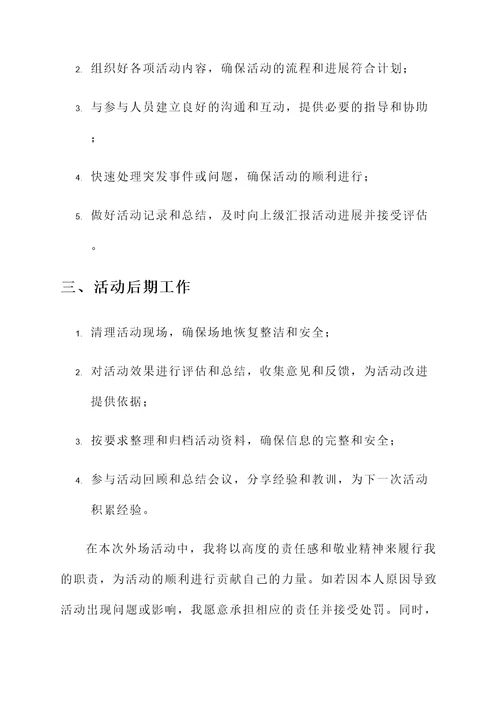 2. 组织好各项活动内容，确保活动的流程和进展符合计划；

3. 与参与人员建立良好的沟通和互动，提供必要的指导和协助；

4. 快速处理突发事件或问题，确保活动的顺利进行；

5. 做好活动记录和总结，及时向上级汇报活动进展并接受评估。

三、活动后期工作

1. 清理活动现场，确保场地恢复整洁和安全；

2. 对活动效果进行评估和总结，收集意见和反馈，为活动改进提供依据；

3. 按要求整理和归档活动资料，确保信息的完整和安全；

4. 参与活动回顾和总结会议，分享经验和教训，为下一次活动积累经验。

在本次外场活动中，我将以高度的责任感和敬业精神来履行我的职责，为活动的顺利进行贡献自己的力量。如若因本人原因导致活动出现问题或影响，我愿意承担相应的责任并接受处罚。同时，